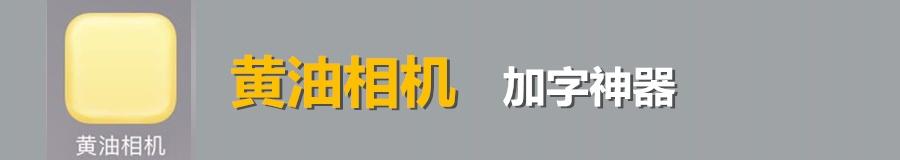 黄油相机

黄油相机 加字神器